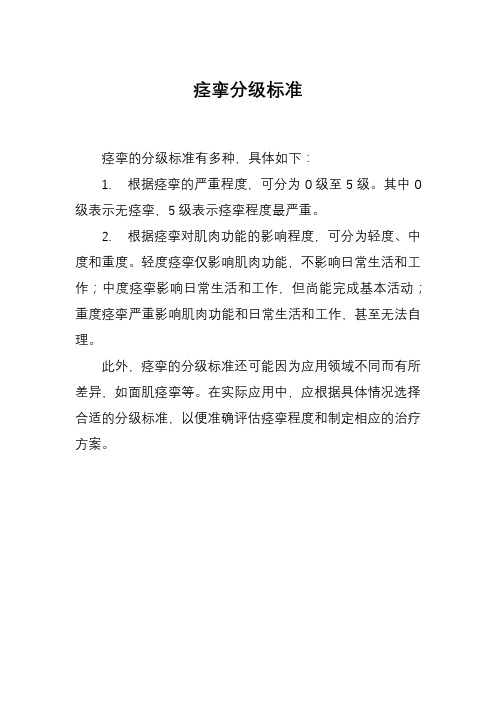 痉挛分级标准

痉挛的分级标准有多种，具体如下：

1. 根据痉挛的严重程度，可分为 0 级至 5 级。其中 0 级表示无痉挛，5 级表示痉挛程度最严重。

2. 根据痉挛对肌肉功能的影响程度，可分为轻度、中度和重度。轻度痉挛仅影响肌肉功能，不影响日常生活和工作；中度痉挛影响日常生活和工作，但尚能完成基本活动；重度痉挛严重影响肌肉功能和日常生活和工作，甚至无法自理。

此外，痉挛的分级标准还可能因为应用领域不同而有所差异，如面肌痉挛等。在实际应用中，应根据具体情况选择合适的分级标准，以便准确评估痉挛程度和制定相应的治疗方案。